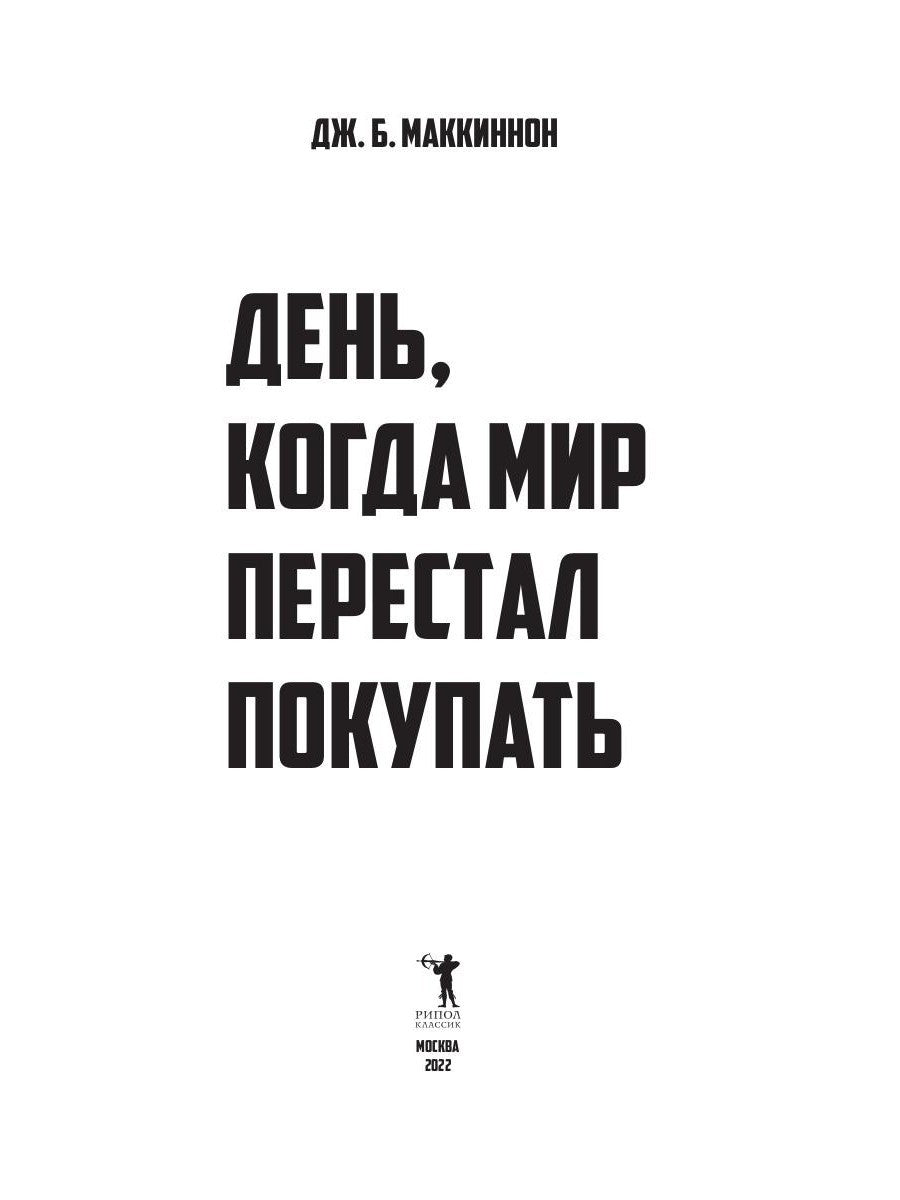 ДЖ. Б. МАККИННОН

ДЕНЬ, КОГДА МИР ПЕРЕСТАЛ ПОКУПАТЬ

РИПОЛ КЛАССИК

МОСКВА
2022